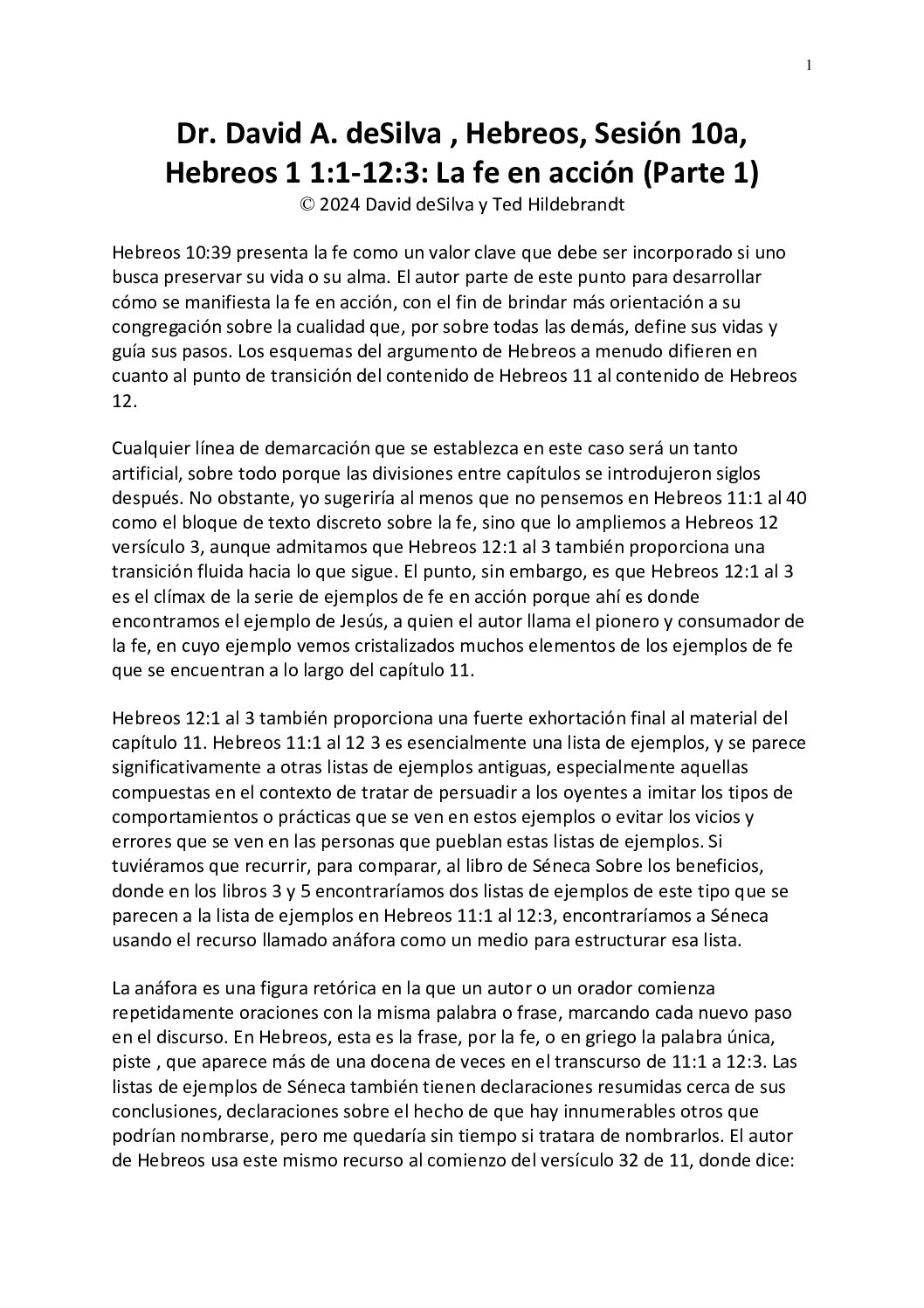 1

Dr. David A. deSilva , Hebreos, Sesión 10a, Hebreos 1 1:1-12:3: La fe en acción (Parte 1)
© 2024 David deSilva y Ted Hildebrandt

Hebreos 10:39 presenta la fe como un valor clave que debe ser incorporado si uno busca preservar su vida o su alma. El autor parte de este punto para desarrollar cómo se manifiesta la fe en acción, con el fin de brindar más orientación a su congregación sobre la cualidad que, por sobre todas las demás, define sus vidas y guía sus pasos. Los esquemas del argumento de Hebreos a menudo difieren en cuanto al punto de transición del contenido de Hebreos 11 al contenido de Hebreos 12.

Cualquier línea de demarcación que se establezca en este caso será un tanto artificial, sobre todo porque las divisiones entre capítulos se introdujeron siglos después. No obstante, yo sugeriría al menos que no pensemos en Hebreos 11:1 al 40 como el bloque de texto discreto sobre la fe, sino que lo ampliemos a Hebreos 12 versículo 3, aunque admitamos que Hebreos 12:1 al 3 también proporciona una transición fluida hacia lo que sigue. El punto, sin embargo, es que Hebreos 12:1 al 3 es el clímax de la serie de ejemplos de fe en acción porque ahí es donde encontramos el ejemplo de Jesús, a quien el autor llama el pionero y consumador de la fe, en cuyo ejemplo vemos cristalizados muchos elementos de los ejemplos de fe que se encuentran a lo largo del capítulo 11.

Hebreos 12:1 al 3 también proporciona una fuerte exhortación final al material del capítulo 11. Hebreos 11:1 al 12 3 es esencialmente una lista de ejemplos, y se parece significativamente a otras listas de ejemplos antiguas, especialmente aquellas compuestas en el contexto de tratar de persuadir a los oyentes a imitar los tipos de comportamientos o prácticas que se ven en estos ejemplos o evitar los vicios y errores que se ven en las personas que pueblan estas listas de ejemplos. Si tuviéramos que recurrir, para comparar, al libro de Séneca Sobre los beneficios, donde en los libros 3 y 5 encontraríamos dos listas de ejemplos de este tipo que se parecen a la lista de ejemplos en Hebreos 11:1 al 12:3, encontraríamos a Séneca usando el recurso llamado anáfora como un medio para estructurar esa lista.

La anáfora es una figura retórica en la que un autor o un orador comienza repetidamente oraciones con la misma palabra o frase, marcando cada nuevo paso en el discurso. En Hebreos, esta es la frase, por la fe, o en griego la palabra única, piste , que aparece más de una docena de veces en el transcurso de 11:1 a 12:3. Las listas de ejemplos de Séneca también tienen declaraciones resumidas cerca de sus conclusiones, declaraciones sobre el hecho de que hay innumerables otros que podrían nombrarse, pero me quedaría sin tiempo si tratara de nombrarlos. El autor de Hebreos usa este mismo recurso al comienzo del versículo 32 de 11, donde dice: